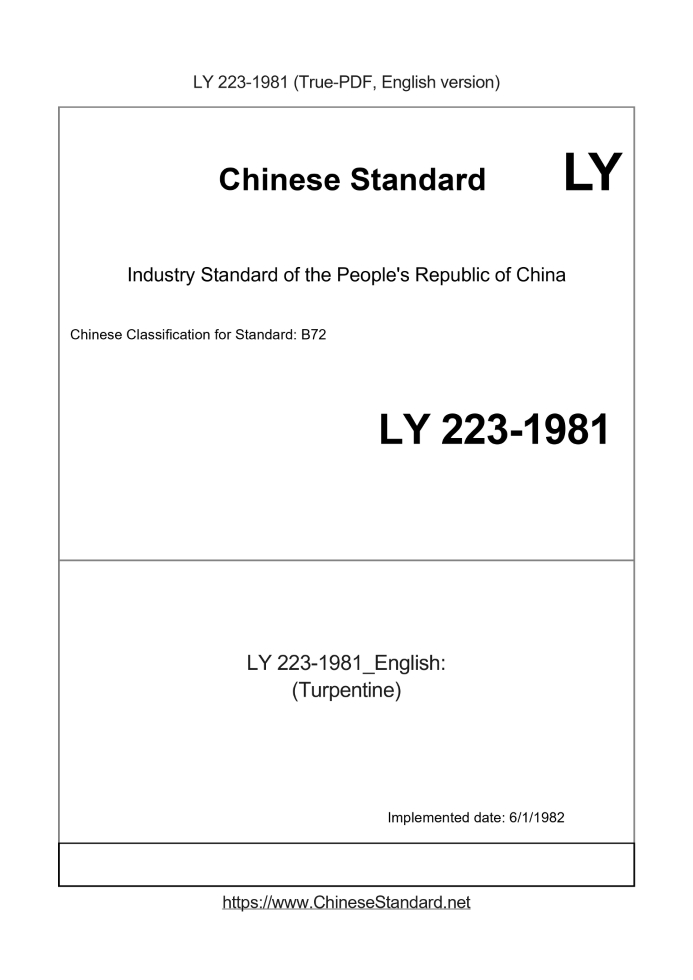 LY 223-1981 (True-PDF, English version)

Chinese Standard LY

Industry Standard of the People's Republic of China

Chinese Classification for Standard: B72

LY 223-1981

LY 223-1981_English:
(Turpentine)

Implemented date: 6/1/1982

https://www.ChineseStandard.net